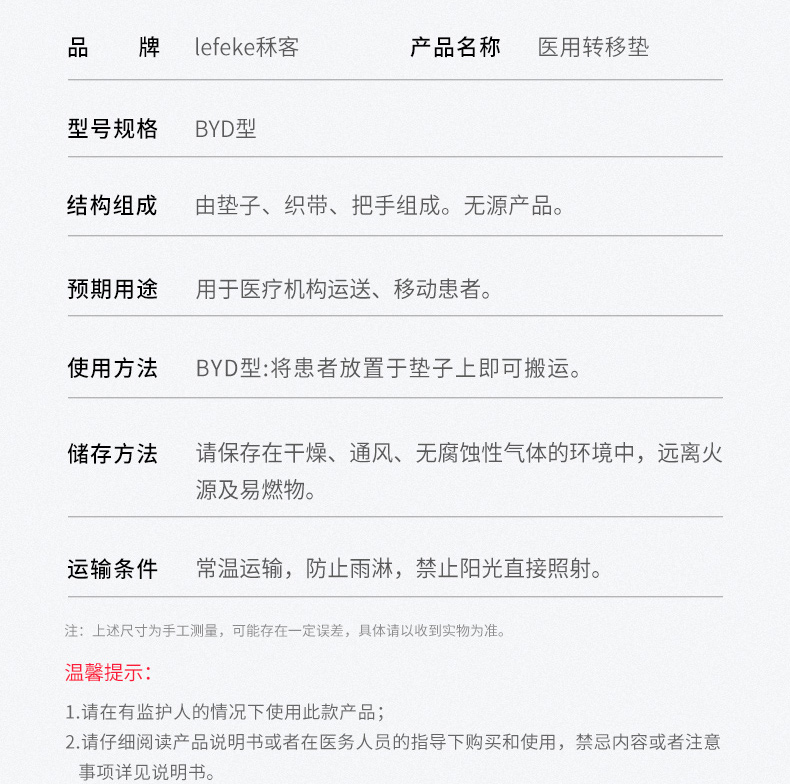 | 品　　牌 | lefeke秝客 | 产品名称 | 医用转移垫 |
|---|---|---|---|
| 型号规格 | BYD型 | | |
| 结构组成 | 由垫子、织带、把手组成。无源产品。 | | |
| 预期用途 | 用于医疗机构运送、移动患者。 | | |
| 使用方法 | BYD型:将患者放置于垫子上即可搬运。 | | |
| 储存方法 | 请保存在干燥、通风、无腐蚀性气体的环境中，远离火源及易燃物。 | | |
| 运输条件 | 常温运输，防止雨淋，禁止阳光直接照射。 | | |

注：上述尺寸为手工测量，可能存在一定误差，具体请以收到实物为准。

温馨提示：

1.请在有监护人的情况下使用此款产品；

2.请仔细阅读产品说明书或者在医务人员的指导下购买和使用，禁忌内容或者注意事项详见说明书。